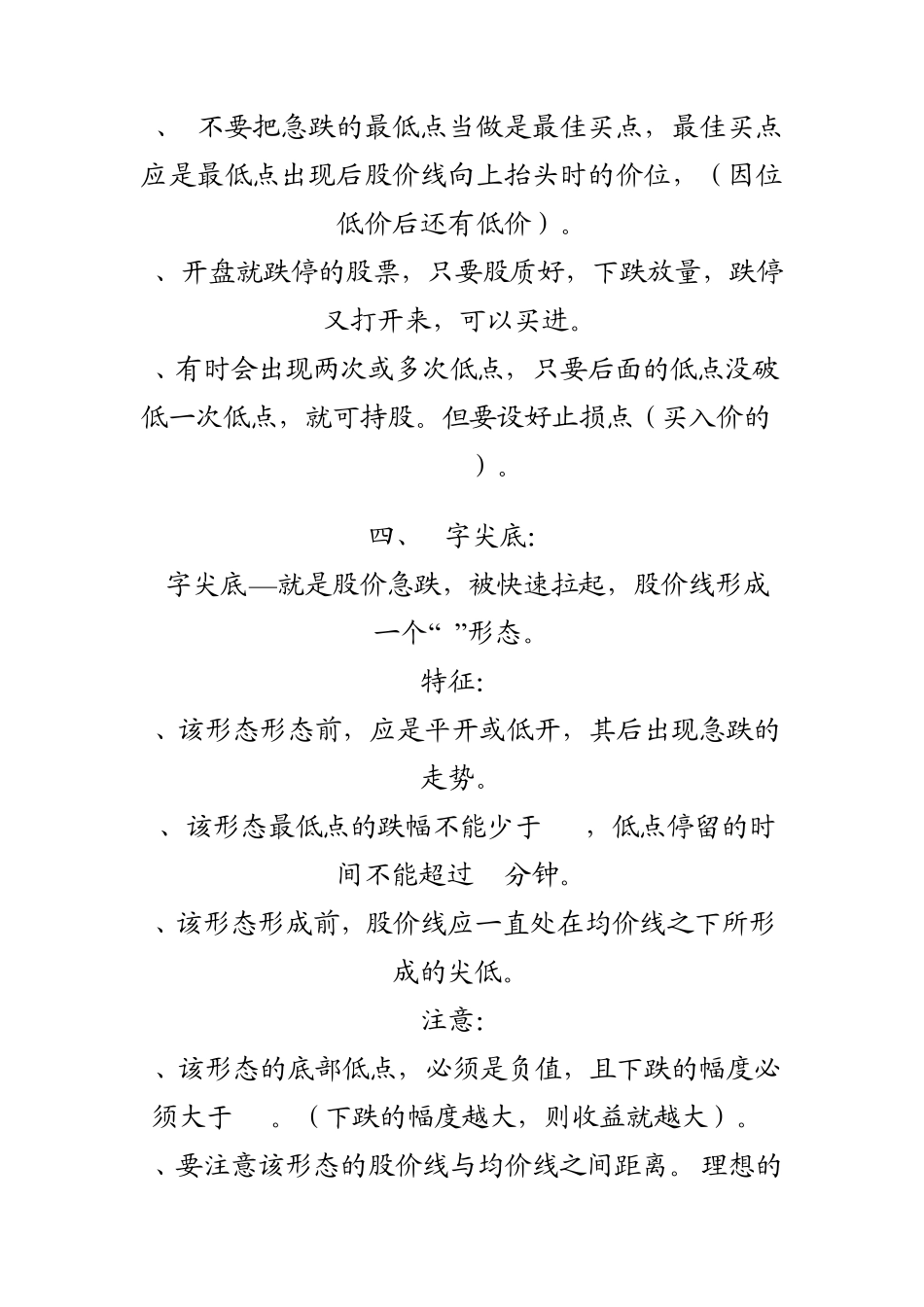 、 不要把急跌的最低点当做是最佳买点，最佳买点应是最低点出现后股价线向上抬头时的价位，（因位低价后还有低价）。

、开盘就跌停的股票，只要股质好，下跌放量，跌停又打开来，可以买进。

、有时会出现两次或多次低点，只要后面的低点没破低一次低点，就可持股。但要设好止损点（买入价的 ）。

四、 字尖底:

字尖底—就是股价急跌，被快速拉起，股价线形成一个“ ”形态。

特征:

、该形态形态前，应是平开或低开，其后出现急跌的走势。

、该形态最低点的跌幅不能少于 ，低点停留的时间不能超过 分钟。

、该形态形成前，股价线应一直处在均价线之下所形成的尖低。

注意:

、该形态的底部低点，必须是负值，且下跌的幅度必须大于 。（下跌的幅度越大，则收益就越大）。

、要注意该形态的股价线与均价线之间距离。理想的